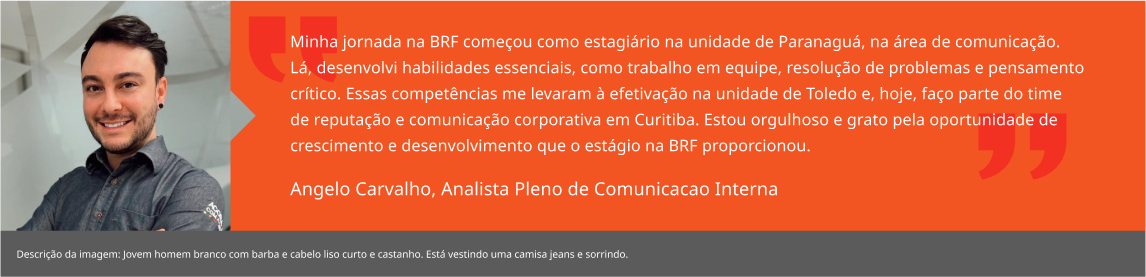 Minha jornada na BRF começou como estagiário na unidade de Paranaguá, na área de comunicação. Lá, desenvolvi habilidades essenciais, como trabalho em equipe, resolução de problemas e pensamento crítico. Essas competências me levaram à efetivação na unidade de Toledo e, hoje, faço parte do time de reputação e comunicação corporativa em Curitiba. Estou orgulhoso e grato pela oportunidade de crescimento e desenvolvimento que o estágio na BRF proporcionou.

Angelo Carvalho, Analista Pleno de Comunicacao Interna

Descrição da imagem: Jovem homem branco com barba e cabelo liso curto e castanho. Está vestindo uma camisa jeans e sorrindo.